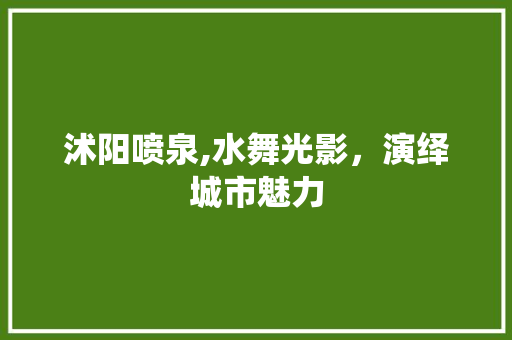 沭阳喷泉,水舞光影，演绎城市魅力